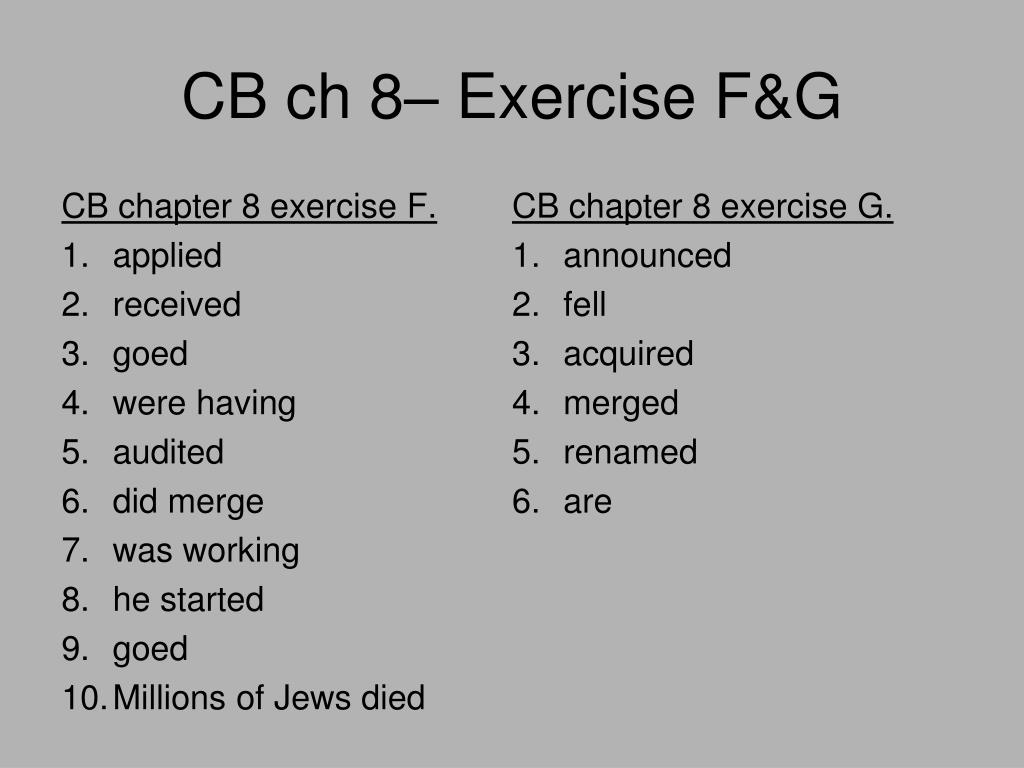 CB ch 8– Exercise F&G

CB chapter 8 exercise F.

1. applied
2. received
3. goed
4. were having
5. audited
6. did merge
7. was working
8. he started
9. goed
10. Millions of Jews died

CB chapter 8 exercise G.

1. announced
2. fell
3. acquired
4. merged
5. renamed
6. are